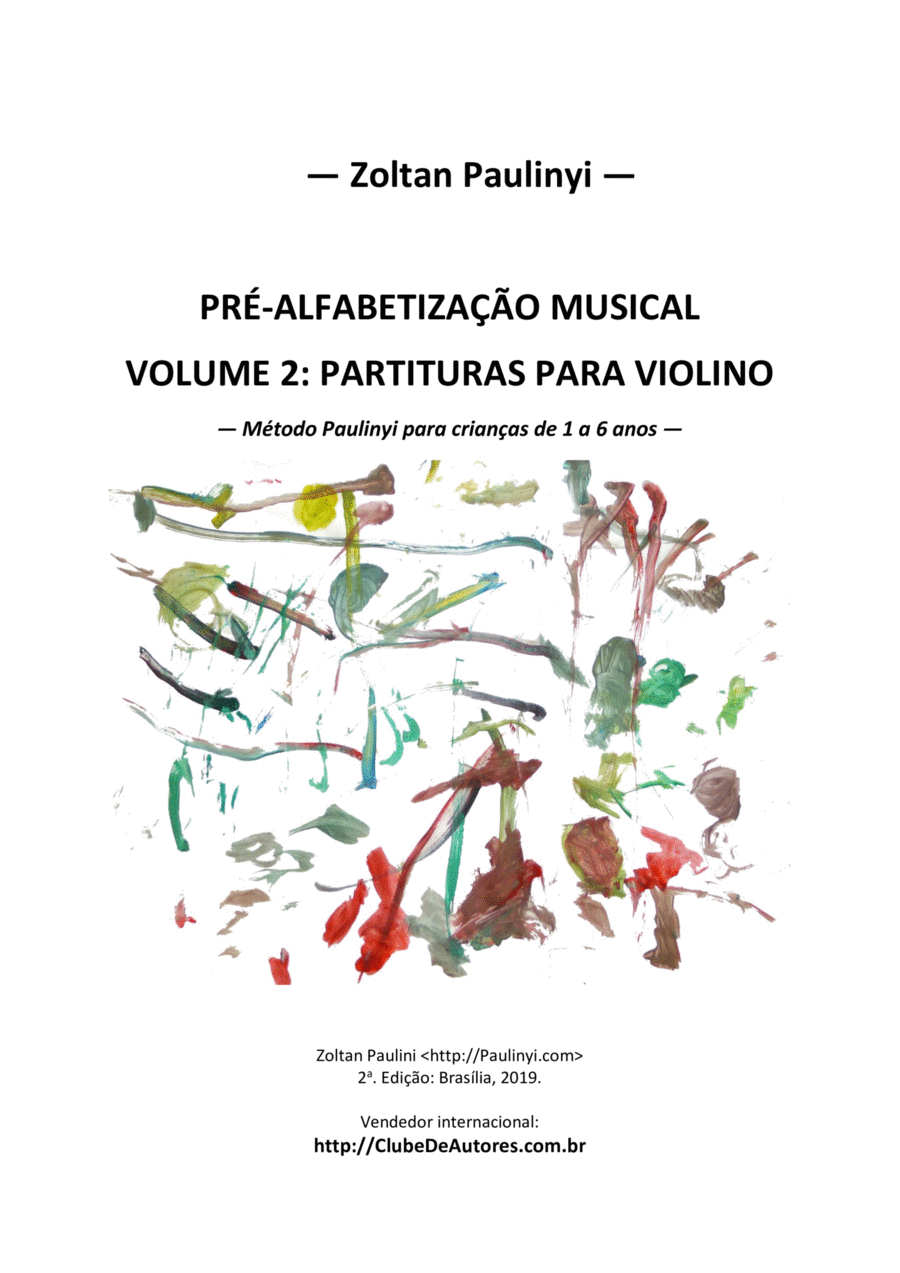 — Zoltan Paulinyi —

PRÉ-ALFABETIZAÇÃO MUSICAL

VOLUME 2: PARTITURAS PARA VIOLINO

— Método Paulinyi para crianças de 1 a 6 anos —

Zoltan Paulini <http://Paulinyi.com>
2ª. Edição: Brasília, 2019.

Vendedor internacional:
http://ClubeDeAutores.com.br